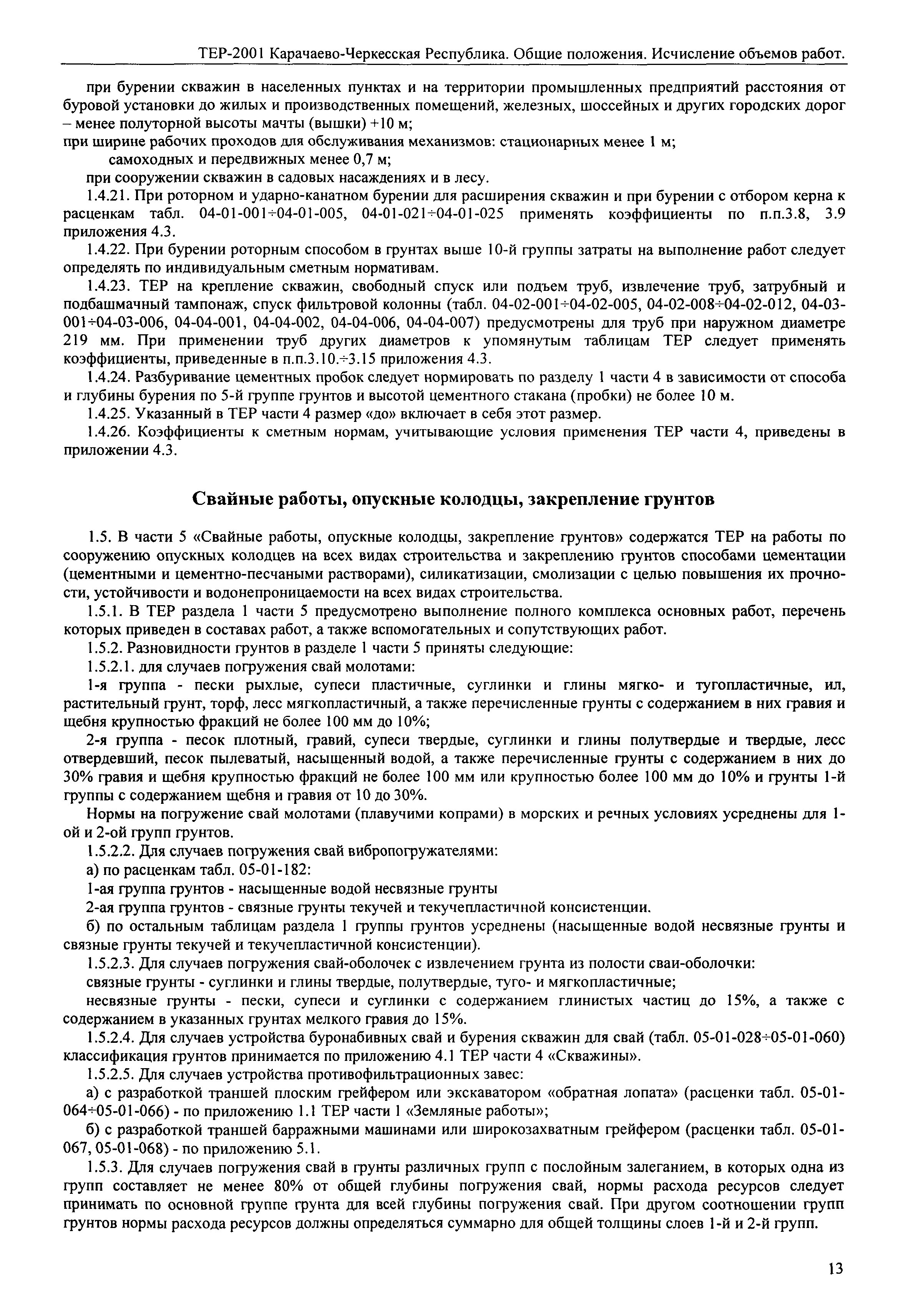 ТЕР-2001 Карачаево-Черкесская Республика. Общие положения. Исчисление объемов работ.

при бурении скважин в населенных пунктах и на территории промышленных предприятий расстояния от буровой установки до жилых и производственных помещений, железных, шоссейных и других городских дорог – менее полуторной высоты мачты (вышки) +10 м;

при ширине рабочих проходов для обслуживания механизмов: стационарных менее 1 м;

самоходных и передвижных менее 0,7 м;

при сооружении скважин в садовых насаждениях и в лесу.

1.4.21. При роторном и ударно-канатном бурении для расширения скважин и при бурении с отбором керна к расценкам табл. 04-01-001÷04-01-005, 04-01-021÷04-01-025 применять коэффициенты по п.п.3.8, 3.9 приложения 4.3.

1.4.22. При бурении роторным способом в грунтах выше 10-й группы затраты на выполнение работ следует определять по индивидуальным сметным нормативам.

1.4.23. ТЕР на крепление скважин, свободный спуск или подъем труб, извлечение труб, затрубный и подбашмачный тампонаж, спуск фильтровой колонны (табл. 04-02-001÷04-02-005, 04-02-008÷04-02-012, 04-03-001÷04-03-006, 04-04-001, 04-04-002, 04-04-006, 04-04-007) предусмотрены для труб при наружном диаметре 219 мм. При применении труб других диаметров к упомянутым таблицам ТЕР следует применять коэффициенты, приведенные в п.п.3.10.÷3.15 приложения 4.3.

1.4.24. Разбуривание цементных пробок следует нормировать по разделу 1 части 4 в зависимости от способа и глубины бурения по 5-й группе грунтов и высотой цементного стакана (пробки) не более 10 м.

1.4.25. Указанный в ТЕР части 4 размер «до» включает в себя этот размер.

1.4.26. Коэффициенты к сметным нормам, учитывающие условия применения ТЕР части 4, приведены в приложении 4.3.

Свайные работы, опускные колодцы, закрепление грунтов

1.5. В части 5 «Свайные работы, опускные колодцы, закрепление грунтов» содержатся ТЕР на работы по сооружению опускных колодцев на всех видах строительства и закреплению грунтов способами цементации (цементными и цементно-песчаными растворами), силикатизации, смолизации с целью повышения их прочности, устойчивости и водонепроницаемости на всех видах строительства.

1.5.1. В ТЕР раздела 1 части 5 предусмотрено выполнение полного комплекса основных работ, перечень которых приведен в составах работ, а также вспомогательных и сопутствующих работ.

1.5.2. Разновидности грунтов в разделе 1 части 5 приняты следующие:

1.5.2.1. для случаев погружения свай молотами:

1-я группа - пески рыхлые, супеси пластичные, суглинки и глины мягко- и тугопластичные, ил, растительный грунт, торф, лесс мягкопластичный, а также перечисленные грунты с содержанием в них гравия и щебня крупностью фракций не более 100 мм до 10%;

2-я группа - песок плотный, гравий, супеси твердые, суглинки и глины полутвердые и твердые, лесс отвердевший, песок пылеватый, насыщенный водой, а также перечисленные грунты с содержанием в них до 30% гравия и щебня крупностью фракций не более 100 мм или крупностью более 100 мм до 10% и грунты 1-й группы с содержанием щебня и гравия от 10 до 30%.

Нормы на погружение свай молотами (плавучими копрами) в морских и речных условиях усреднены для 1-ой и 2-ой групп грунтов.

1.5.2.2. Для случаев погружения свай вибропогружателями:

а) по расценкам табл. 05-01-182:

1-ая группа грунтов - насыщенные водой несвязные грунты

2-ая группа грунтов - связные грунты текучей и текучепластичной консистенции.

б) по остальным таблицам раздела 1 группы грунтов усреднены (насыщенные водой несвязные грунты и связные грунты текучей и текучепластичной консистенции).

1.5.2.3. Для случаев погружения свай-оболочек с извлечением грунта из полости сваи-оболочки:

связные грунты - суглинки и глины твердые, полутвердые, туго- и мягкопластичные;

несвязные грунты - пески, супеси и суглинки с содержанием глинистых частиц до 15%, а также с содержанием в указанных грунтах мелкого гравия до 15%.

1.5.2.4. Для случаев устройства буронабивных свай и бурения скважин для свай (табл. 05-01-028÷05-01-060) классификация грунтов принимается по приложению 4.1 ТЕР части 4 «Скважины».

1.5.2.5. Для случаев устройства противофильтрационных завес:

а) с разработкой траншей плоским грейфером или экскаватором «обратная лопата» (расценки табл. 05-01-064÷05-01-066) - по приложению 1.1 ТЕР части 1 «Земляные работы»;

б) с разработкой траншей барражными машинами или широкозахватным грейфером (расценки табл. 05-01-067, 05-01-068) - по приложению 5.1.

1.5.3. Для случаев погружения свай в грунты различных групп с послойным залеганием, в которых одна из групп составляет не менее 80% от общей глубины погружения свай, нормы расхода ресурсов следует принимать по основной группе грунта для всей глубины погружения свай. При другом соотношении групп грунтов нормы расхода ресурсов должны определяться суммарно для общей толщины слоев 1-й и 2-й групп.

13